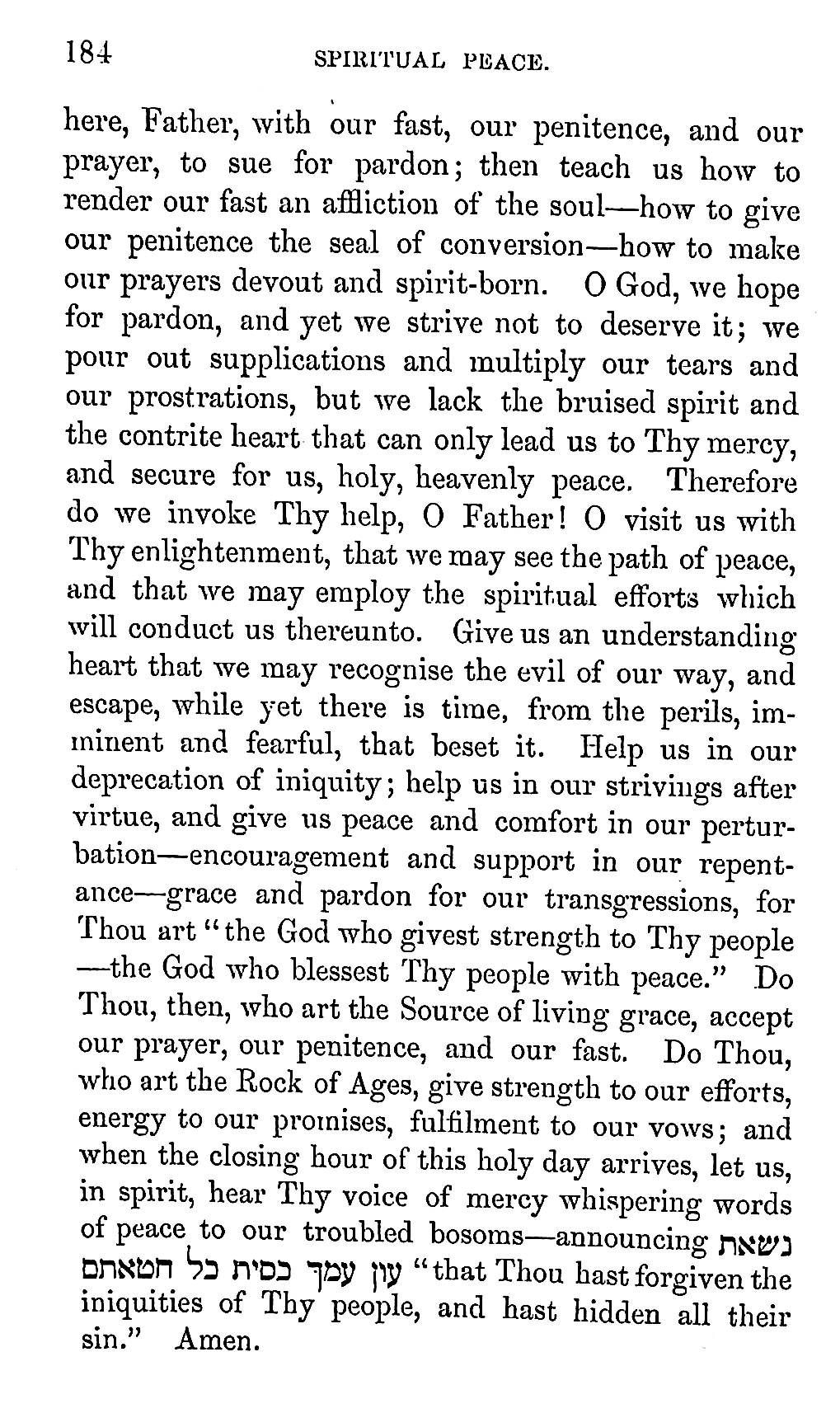 184 SPIRITUAL PEACE.

here, Father, with our fast, our penitence, and our prayer, to sue for pardon; then teach us how to render our fast an affliction of the soul—how to give our penitence the seal of conversion—how to make our prayers devout and spirit-born. O God, we hope for pardon, and yet we strive not to deserve it; we pour out supplications and multiply our tears and our prostrations, but we lack the bruised spirit and the contrite heart that can only lead us to Thy mercy, and secure for us, holy, heavenly peace. Therefore do we invoke Thy help, O Father! O visit us with Thy enlightenment, that we may see the path of peace, and that we may employ the spiritual efforts which will conduct us thereunto. Give us an understanding heart that we may recognise the evil of our way, and escape, while yet there is time, from the perils, imminent and fearful, that beset it. Help us in our deprecation of iniquity; help us in our strivings after virtue, and give us peace and comfort in our perturbation—encouragement and support in our repentance—grace and pardon for our transgressions, for Thou art "the God who givest strength to Thy people —the God who blessest Thy people with peace." Do Thou, then, who art the Source of living grace, accept our prayer, our penitence, and our fast. Do Thou, who art the Rock of Ages, give strength to our efforts, energy to our promises, fulfilment to our vows; and when the closing hour of this holy day arrives, let us, in spirit, hear Thy voice of mercy whispering words of peace to our troubled bosoms—announcing נשאת עון עמך כסית כל חטאתם "that Thou hast forgiven the iniquities of Thy people, and hast hidden all their sin." Amen.